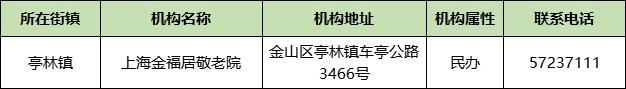 | 所在街镇 | 机构名称 | 机构地址 | 机构属性 | 联系电话 |
|---|---|---|---|---|
| 亭林镇 | 上海金福居敬老院 | 金山区亭林镇车亭公路3466号 | 民办 | 57237111 |